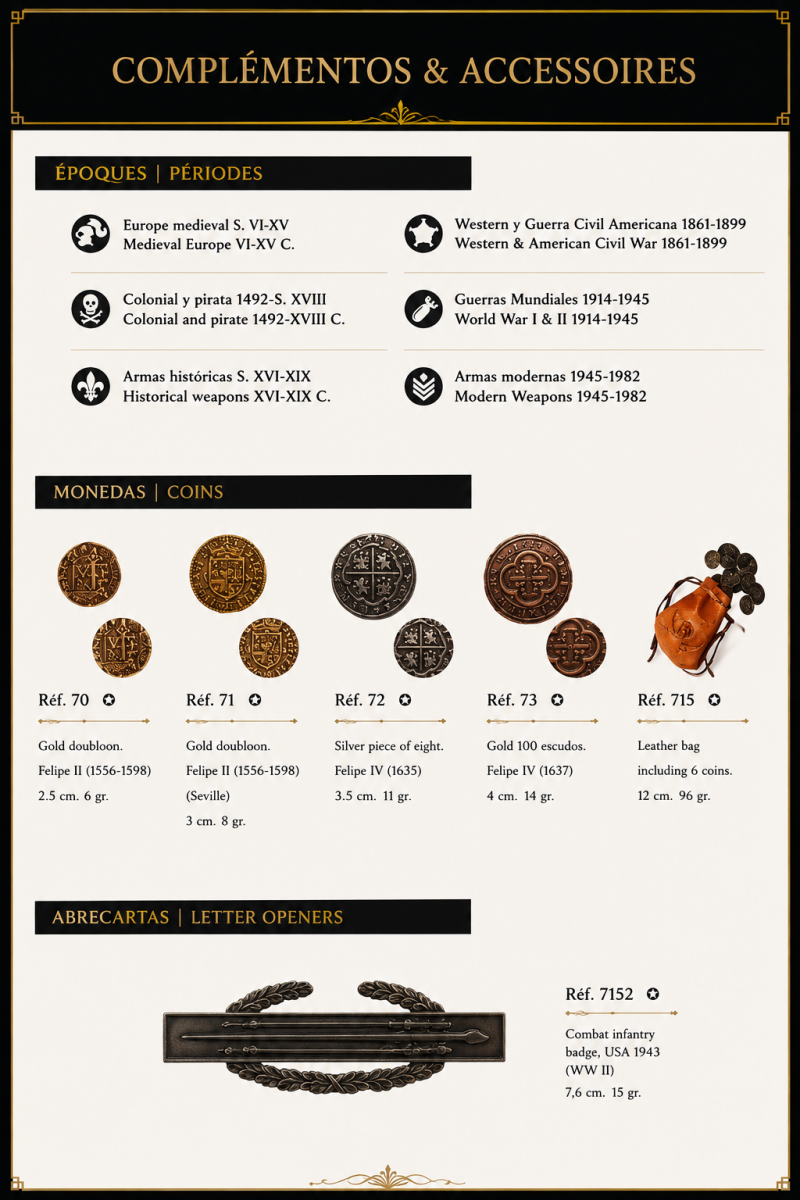 COMPLÉMENTOS & ACCESSOIRES

ÉPOQUES | PÉRIODES

Europe medieval S. VI-XV
Medieval Europe VI-XV C.

Colonial y pirata 1492-S. XVIII
Colonial and pirate 1492-XVIII C.

Armas históricas S. XVI-XIX
Historical weapons XVI-XIX C.

Western y Guerra Civil Americana 1861-1899
Western & American Civil War 1861-1899

Guerras Mundiales 1914-1945
World War I & II 1914-1945

Armas modernas 1945-1982
Modern Weapons 1945-1982

MONEDAS | COINS

Réf. 70

Gold doubloon.
Felipe II (1556-1598)
2.5 cm. 6 gr.

Réf. 71

Gold doubloon.
Felipe II (1556-1598)
(Seville)
3 cm. 8 gr.

Réf. 72

Silver piece of eight.
Felipe IV (1635)
3.5 cm. 11 gr.

Réf. 73

Gold 100 escudos.
Felipe IV (1637)
4 cm. 14 gr.

Réf. 715

Leather bag
including 6 coins.
12 cm. 96 gr.

ABRECARTAS | LETTER OPENERS

Réf. 7152

Combat infantry
badge, USA 1943
(WW II)
7,6 cm. 15 gr.